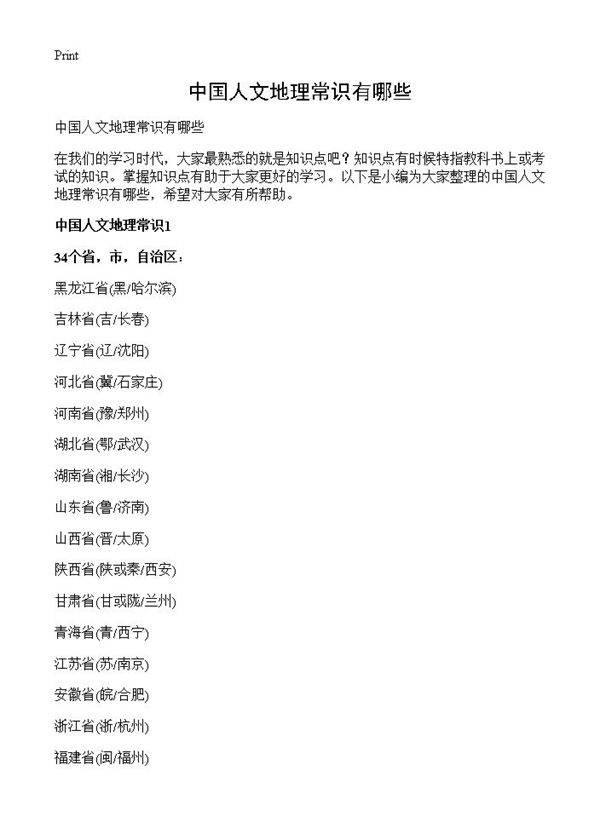 Print

中国人文地理常识有哪些

中国人文地理常识有哪些

在我们的学习时代，大家最熟悉的就是知识点吧？知识点有时候特指教科书上或考试的知识。掌握知识点有助于大家更好的学习。以下是小编为大家整理的中国人文地理常识有哪些，希望对大家有所帮助。

中国人文地理常识1

34个省，市，自治区：

黑龙江省(黑/哈尔滨)

吉林省(吉/长春)

辽宁省(辽/沈阳)

河北省(冀/石家庄)

河南省(豫/郑州)

湖北省(鄂/武汉)

湖南省(湘/长沙)

山东省(鲁/济南)

山西省(晋/太原)

陕西省(陕或秦/西安)

甘肃省(甘或陇/兰州)

青海省(青/西宁)

江苏省(苏/南京)

安徽省(皖/合肥)

浙江省(浙/杭州)

福建省(闽/福州)